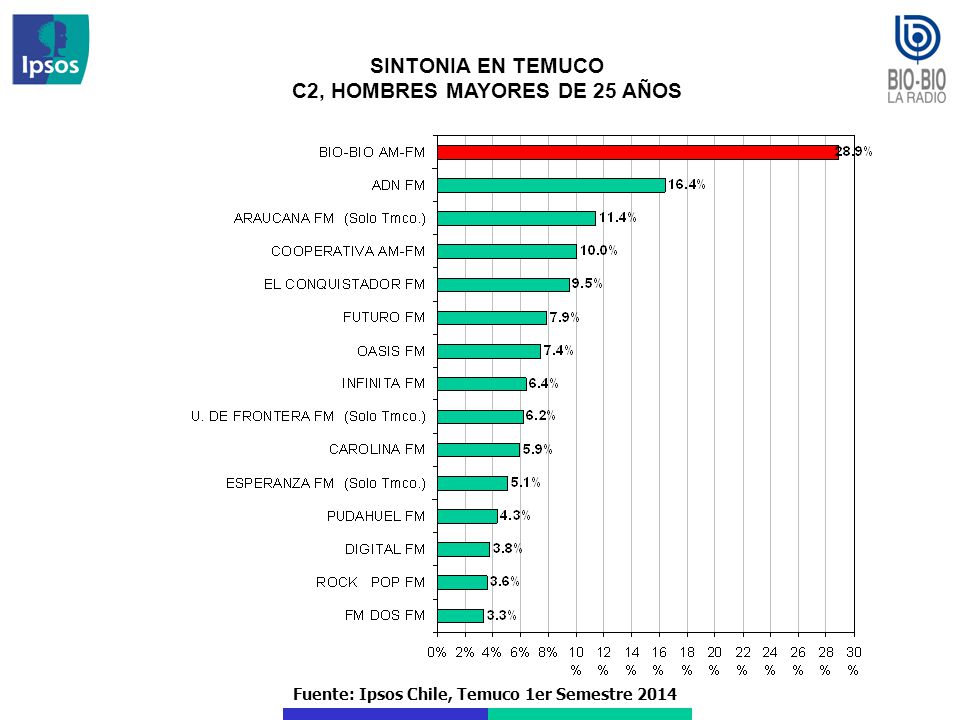 Ipsos

BIO-BIO
LA RADIO

SINTONIA EN TEMUCO
C2, HOMBRES MAYORES DE 25 AÑOS

BIO-BIO AM-FM 28.9%
ADN FM 16.4%
ARAUCANA FM (Solo Tmco.) 11.4%
COOPERATIVA AM-FM 10.0%
EL CONQUISTADOR FM 9.5%
FUTURO FM 7.9%
OASIS FM 7.4%
INFINITA FM 6.4%
U. DE FRONTERA FM (Solo Tmco.) 6.2%
CAROLINA FM 5.9%
ESPERANZA FM (Solo Tmco.) 5.1%
PUDAHUEL FM 4.3%
DIGITAL FM 3.8%
ROCK POP FM 3.6%
FM DOS FM 3.3%

0% 2% 4% 6% 8% 10% 12% 14% 16% 18% 20% 22% 24% 26% 28% 30%

Fuente: Ipsos Chile, Temuco 1er Semestre 2014